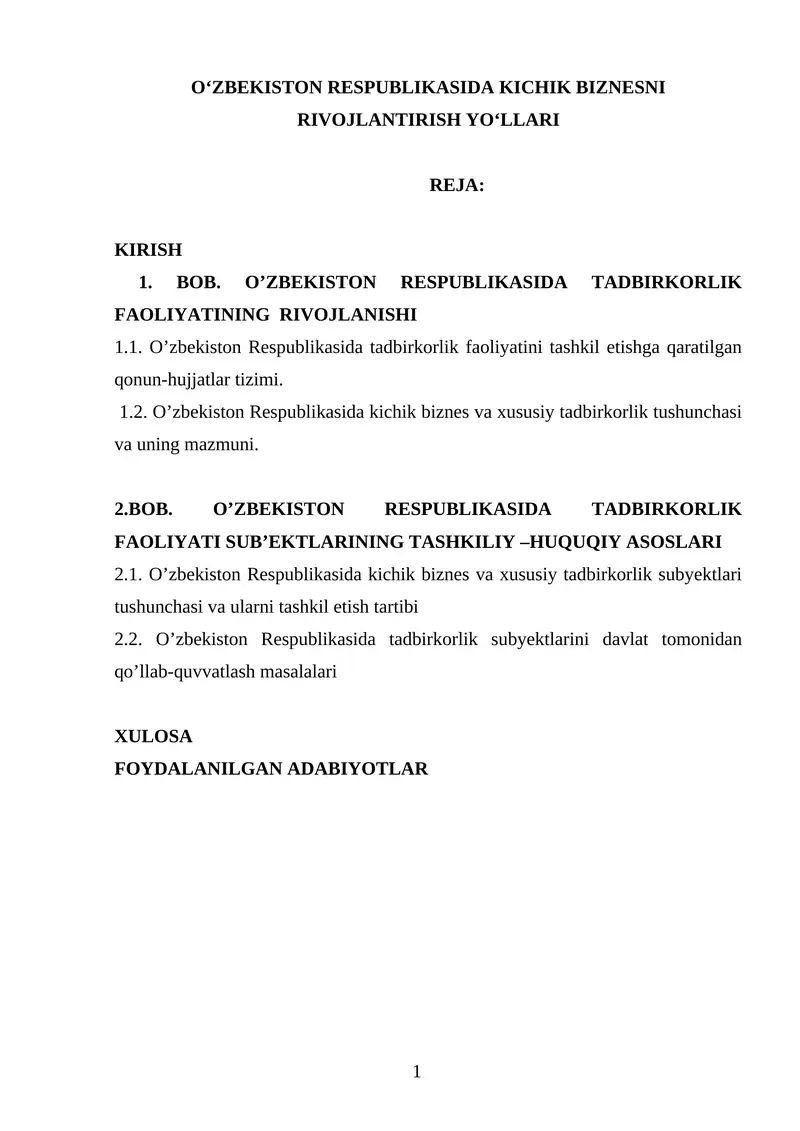 O‘ZBEKISTON RESPUBLIKASIDA KICHIK BIZNESNI RIVOJLANTIRISH YO‘LLARI

REJA:

KIRISH

1. BOB. O’ZBEKISTON RESPUBLIKASIDA TADBIRKORLIK FAOLIYATINING RIVOJLANISHI

1.1. O’zbekiston Respublikasida tadbirkorlik faoliyatini tashkil etishga qaratilgan qonun-hujjatlar tizimi.

1.2. O’zbekiston Respublikasida kichik biznes va xususiy tadbirkorlik tushunchasi va uning mazmuni.

2.BOB. O’ZBEKISTON RESPUBLIKASIDA TADBIRKORLIK FAOLIYATI SUB’EKTLARINING TASHKILIY –HUQUQIY ASOSLARI

2.1. O’zbekiston Respublikasida kichik biznes va xususiy tadbirkorlik subyektlari tushunchasi va ularni tashkil etish tartibi

2.2. O’zbekiston Respublikasida tadbirkorlik subyektlarini davlat tomonidan qo’llab-quvvatlash masalalari

XULOSA

FOYDALANILGAN ADABIYOTLAR

1